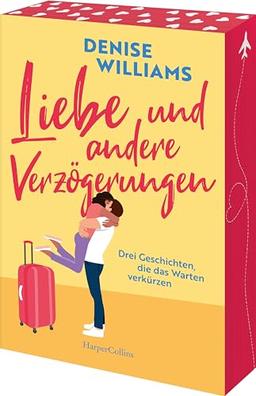 DENISE WILLIAMS

Liebe und andere Verzögerungen

Drei Geschichten, die das Warten verkürzen

HarperCollins